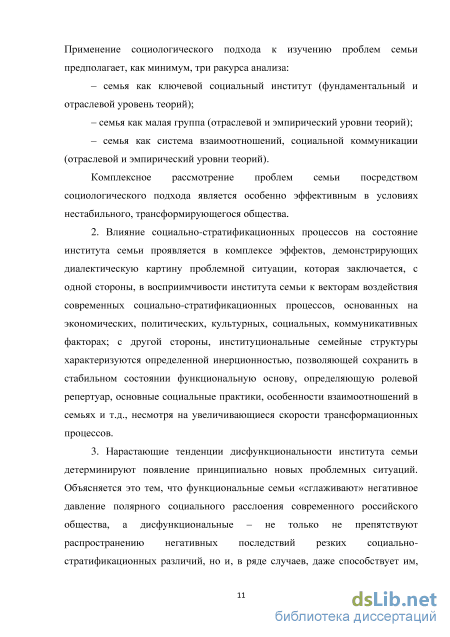 Применение социологического подхода к изучению проблем семьи предполагает, как минимум, три ракурса анализа:

– семья как ключевой социальный институт (фундаментальный и отраслевой уровень теорий);

– семья как малая группа (отраслевой и эмпирический уровни теорий);

– семья как система взаимоотношений, социальной коммуникации (отраслевой и эмпирический уровни теорий).

Комплексное рассмотрение проблем семьи посредством социологического подхода является особенно эффективным в условиях нестабильного, трансформирующегося общества.

2. Влияние социально-стратификационных процессов на состояние института семьи проявляется в комплексе эффектов, демонстрирующих диалектическую картину проблемной ситуации, которая заключается, с одной стороны, в восприимчивости института семьи к векторам воздействия современных социально-стратификационных процессов, основанных на экономических, политических, культурных, социальных, коммуникативных факторах; с другой стороны, институциональные семейные структуры характеризуются определенной инерционностью, позволяющей сохранить в стабильном состоянии функциональную основу, определяющую ролевой репертуар, основные социальные практики, особенности взаимоотношений в семьях и т.д., несмотря на увеличивающиеся скорости трансформационных процессов.

3. Нарастающие тенденции дисфункциональности института семьи детерминируют появление принципиально новых проблемных ситуаций. Объясняется это тем, что функциональные семьи «сглаживают» негативное давление полярного социального расслоения современного российского общества, а дисфункциональные – не только не препятствуют распространению негативных последствий резких социально-стратификационных различий, но и, в ряде случаев, даже способствует им,

11

dsLib.net
библиотека диссертаций